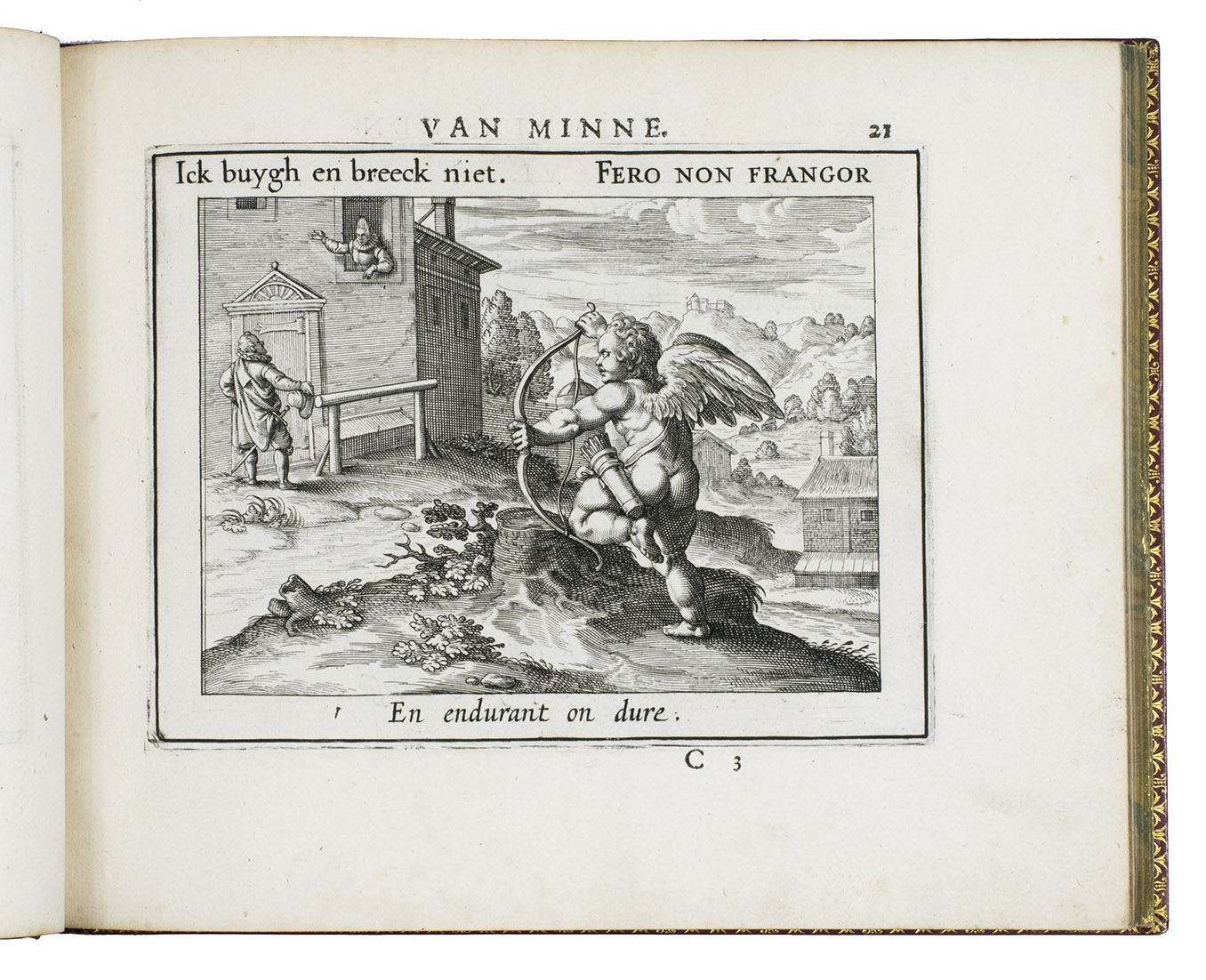 VAN MINNE. 21

Ick buygh en breeck niet. FERO NON FRANGOR

En endurant on dure.

C 3